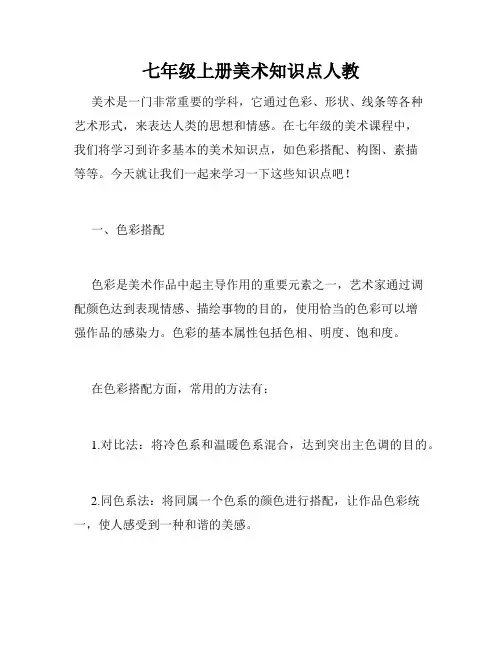 七年级上册美术知识点人教

美术是一门非常重要的学科，它通过色彩、形状、线条等各种艺术形式，来表达人类的思想和情感。在七年级的美术课程中，我们将学习到许多基本的美术知识点，如色彩搭配、构图、素描等等。今天就让我们一起来学习一下这些知识点吧！

一、色彩搭配

色彩是美术作品中起主导作用的重要元素之一，艺术家通过调配颜色达到表现情感、描绘事物的目的，使用恰当的色彩可以增强作品的感染力。色彩的基本属性包括色相、明度、饱和度。

在色彩搭配方面，常用的方法有：

1.对比法：将冷色系和温暖色系混合，达到突出主色调的目的。

2.同色系法：将同属一个色系的颜色进行搭配，让作品色彩统一，使人感受到一种和谐的美感。